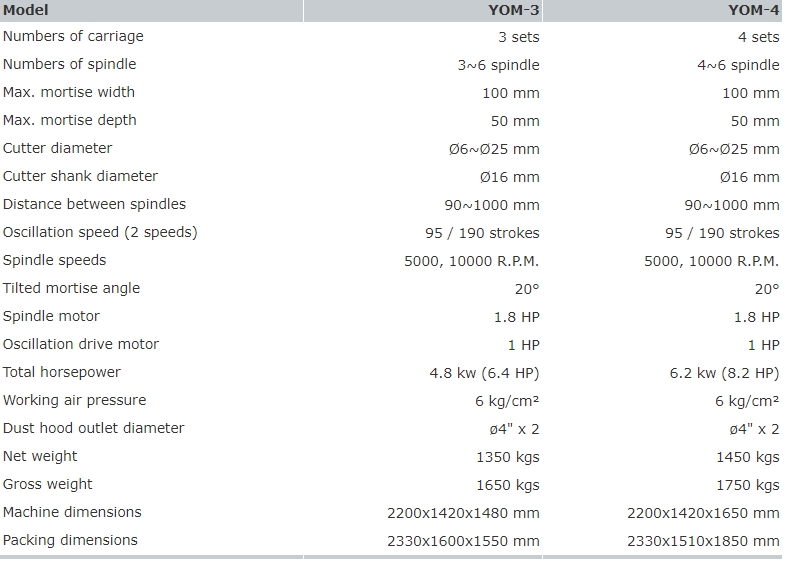 | Model | YOM-3 | YOM-4 |
|---|---|---|
| Numbers of carriage | 3 sets | 4 sets |
| Numbers of spindle | 3~6 spindle | 4~6 spindle |
| Max. mortise width | 100 mm | 100 mm |
| Max. mortise depth | 50 mm | 50 mm |
| Cutter diameter | Ø6~Ø25 mm | Ø6~Ø25 mm |
| Cutter shank diameter | Ø16 mm | Ø16 mm |
| Distance between spindles | 90~1000 mm | 90~1000 mm |
| Oscillation speed (2 speeds) | 95 / 190 strokes | 95 / 190 strokes |
| Spindle speeds | 5000, 10000 R.P.M. | 5000, 10000 R.P.M. |
| Tilted mortise angle | 20° | 20° |
| Spindle motor | 1.8 HP | 1.8 HP |
| Oscillation drive motor | 1 HP | 1 HP |
| Total horsepower | 4.8 kw (6.4 HP) | 6.2 kw (8.2 HP) |
| Working air pressure | 6 kg/cm² | 6 kg/cm² |
| Dust hood outlet diameter | ø4" x 2 | ø4" x 2 |
| Net weight | 1350 kgs | 1450 kgs |
| Gross weight | 1650 kgs | 1750 kgs |
| Machine dimensions | 2200x1420x1480 mm | 2200x1420x1650 mm |
| Packing dimensions | 2330x1600x1550 mm | 2330x1510x1850 mm |